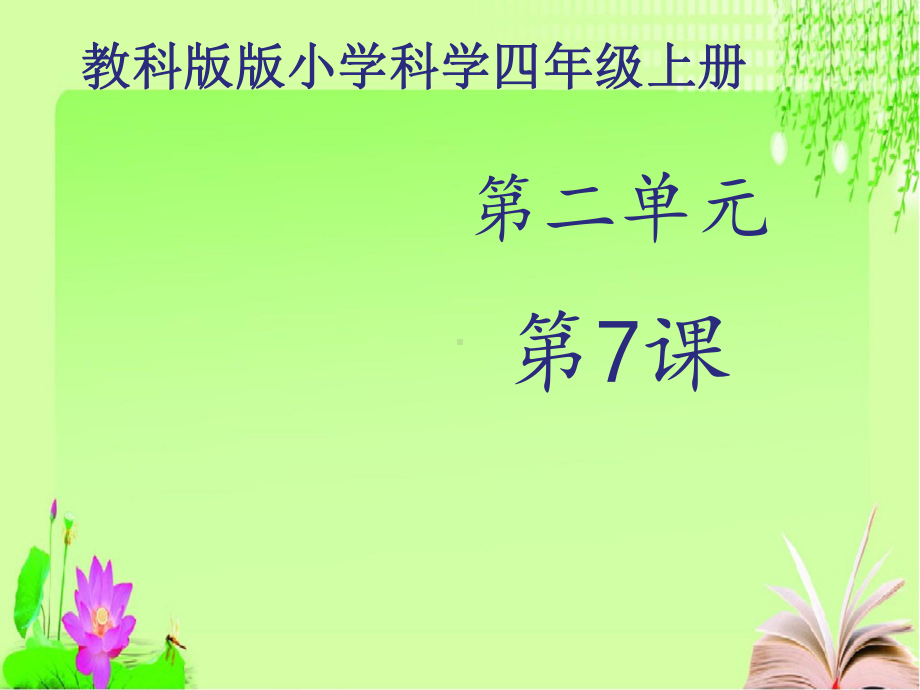 教科版版小学科学四年级上册

第二单元

第7课